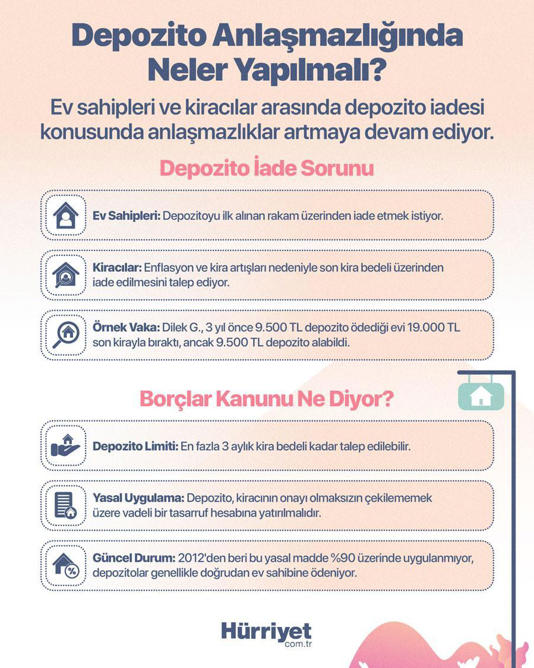 Depozito Anlaşmazlığında Neler Yapılmalı?

Ev sahipleri ve kiracılar arasında depozito iadesi konusunda anlaşmazlıklar artmaya devam ediyor.

Depozito İade Sorunu

Ev Sahipleri: Depozitoyu ilk alınan rakam üzerinden iade etmek istiyor.

Kiracılar: Enflasyon ve kira artışları nedeniyle son kira bedeli üzerinden iade edilmesini talep ediyor.

Örnek Vaka: Dilek G., 3 yıl önce 9.500 TL depozito ödediği evi 19.000 TL son kirayla bıraktı, ancak 9.500 TL depozito alabildi.

Borçlar Kanunu Ne Diyor?

Depozito Limiti: En fazla 3 aylık kira bedeli kadar talep edilebilir.

Yasal Uygulama: Depozito, kiracının onayı olmaksızın çekilememek üzere vadeli bir tasarruf hesabına yatırılmalıdır.

Güncel Durum: 2012'den beri bu yasal madde %90 üzerinde uygulanmıyor, depozitolar genellikle doğrudan ev sahibine ödeniyor.

Hürriyet
com.tr